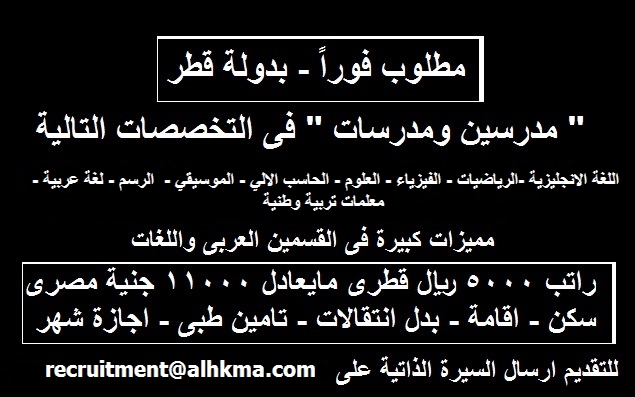 مطلوب فوراً - بدولة قطر

" مدرسين ومدرسات " فى التخصصات التالية

اللغة الانجليزية -الرياضيات - الفيزياء - العلوم - الحاسب الالي - الموسيقي - الرسم - لغة عربية - معلمات تربية وطنية

مميزات كبيرة فى القسمين العربى واللغات

راتب ٥٠٠٠ ريال قطرى مايعادل ١١٠٠٠ جنية مصرى
سكن - اقامة - بدل انتقالات - تامين طبى - اجازة شهر

للتقديم ارسال السيرة الذاتية على recruitment@alhkma.com